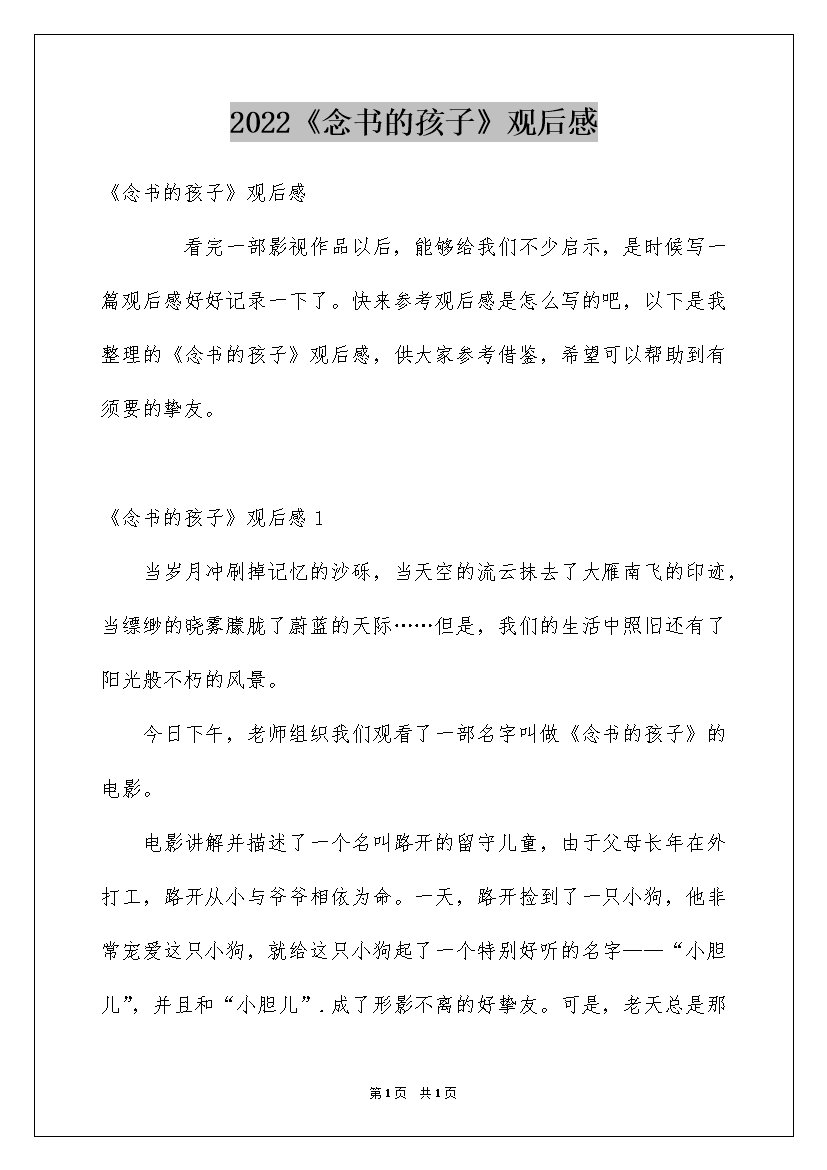 2022《念书的孩子》观后感

《念书的孩子》观后感

看完一部影视作品以后，能够给我们不少启示，是时候写一篇观后感好好记录一下了。快来参考观后感是怎么写的吧，以下是我整理的《念书的孩子》观后感，供大家参考借鉴，希望可以帮助到有须要的挚友。

《念书的孩子》观后感 1

当岁月冲刷掉记忆的沙砾，当天空的流云抹去了大雁南飞的印迹，当缥缈的晓雾朦胧了蔚蓝的天际……但是，我们的生活中照旧还有了阳光般不朽的风景。

今日下午，老师组织我们观看了一部名字叫做《念书的孩子》的电影。

电影讲解并描述了一个名叫路开的留守儿童，由于父母长年在外打工，路开从小与爷爷相依为命。一天，路开捡到了一只小狗，他非常宠爱这只小狗，就给这只小狗起了一个特别好听的名字——“小胆儿”，并且和“小胆儿”.成了形影不离的好挚友。可是，老天总是那

第1页 共1页